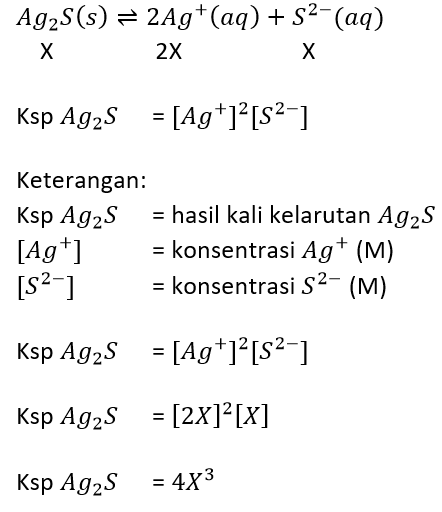 $Ag_2S(s) \rightleftharpoons 2Ag^+(aq) + S^{2-}(aq)$
X 2X X

Ksp $Ag_2S$ = $[Ag^+]^2[S^{2-}]$

Keterangan:
Ksp $Ag_2S$ = hasil kali kelarutan $Ag_2S$
$[Ag^+]$ = konsentrasi $Ag^+$ (M)
$[S^{2-}]$ = konsentrasi $S^{2-}$ (M)

Ksp $Ag_2S$ = $[Ag^+]^2[S^{2-}]$

Ksp $Ag_2S$ = $[2X]^2[X]$

Ksp $Ag_2S$ = $4X^3$